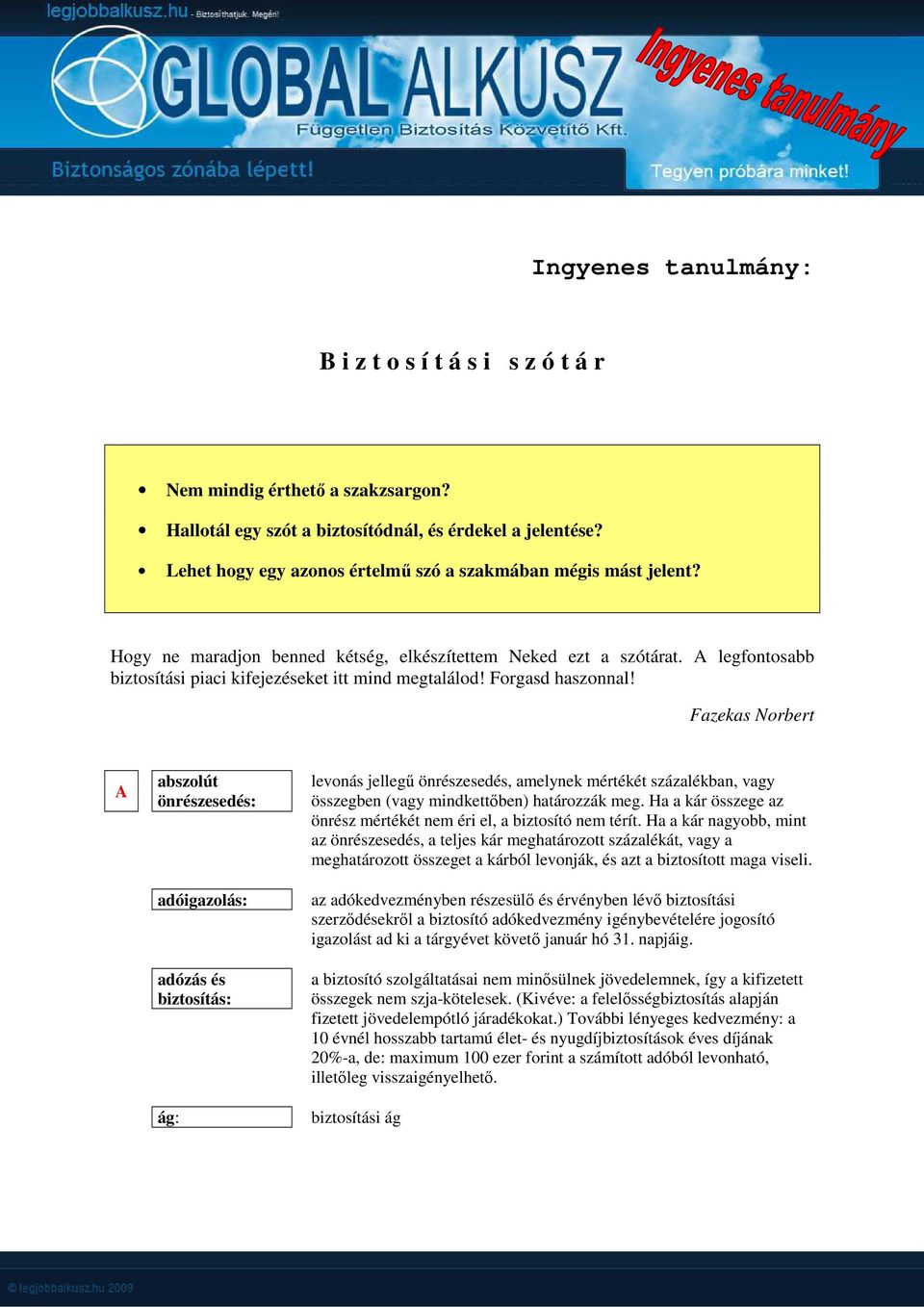 legjobbalkusz.hu - Biztosíthatjuk. Megéri!

GLOBAL ALKUSZ
Független Biztosítás Közvetítő Kft.

Ingyenes tanulmány

Biztonságos zónába lépett!

Tegyen próbára minket!

Ingyenes tanulmány:

Biztosítási szótár

• Nem mindig érthető a szakzsargon?
• Hallotál egy szót a biztosítódnál, és érdekel a jelentése?
• Lehet hogy egy azonos értelmű szó a szakmában mégis mást jelent?

Hogy ne maradjon benned kétség, elkészítettem Neked ezt a szótárat. A legfontosabb biztosítási piaci kifejezéseket itt mind megtalálod! Forgasd haszonnal!

Fazekas Norbert

A

abszolút önrészesedés: levonás jellegű önrészesedés, amelynek mértékét százalékban, vagy összegben (vagy mindkettőben) határozzák meg. Ha a kár összege az önrész mértékét nem éri el, a biztosító nem térít. Ha a kár nagyobb, mint az önrészesedés, a teljes kár meghatározott százalékát, vagy a meghatározott összeget a kárból levonják, és azt a biztosított maga viseli.

adóigazolás: az adókedvezményben részesülő és érvényben lévő biztosítási szerződésekről a biztosító adókedvezmény igénybevételére jogosító igazolást ad ki a tárgyévet követő január hó 31. napjáig.

adózás és biztosítás: a biztosító szolgáltatásai nem minősülnek jövedelemnek, így a kifizetett összegek nem szja-kötelesek. (Kivéve: a felelősségbiztosítás alapján fizetett jövedelempótló járadékokat.) További lényeges kedvezmény: a 10 évnél hosszabb tartamú élet- és nyugdíjbiztosítások éves díjának 20%-a, de: maximum 100 ezer forint a számított adóból levonható, illetőleg visszaigényelhető.

ág: biztosítási ág

© legjobbalkusz.hu 2009